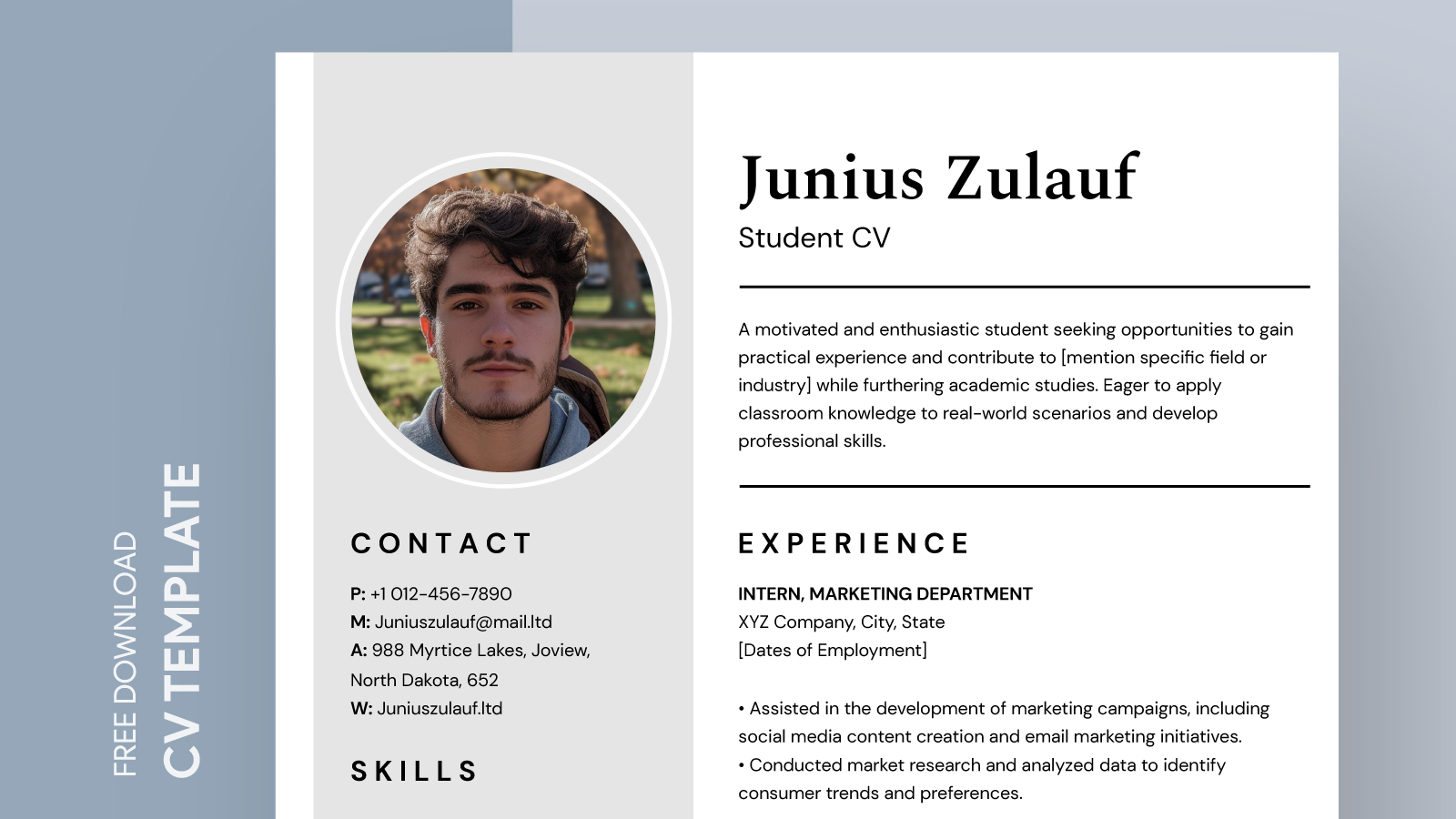 FREE DOWNLOAD
CV TEMPLATE

CONTACT

P: +1 012-456-7890
M: Juniuszulauf@mail.ltd
A: 988 Myrtice Lakes, Joview, North Dakota, 652
W: Juniuszulauf.ltd

SKILLS

Junius Zulauf
Student CV

A motivated and enthusiastic student seeking opportunities to gain practical experience and contribute to [mention specific field or industry] while furthering academic studies. Eager to apply classroom knowledge to real-world scenarios and develop professional skills.

EXPERIENCE

INTERN, MARKETING DEPARTMENT
XYZ Company, City, State
[Dates of Employment]

• Assisted in the development of marketing campaigns, including social media content creation and email marketing initiatives.
• Conducted market research and analyzed data to identify consumer trends and preferences.